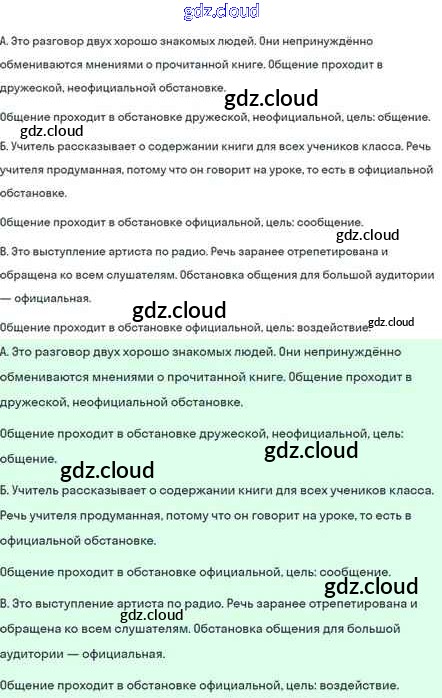 gdz.cloud

А. Это разговор двух хорошо знакомых людей. Они непринуждённо обмениваются мнениями о прочитанной книге. Общение проходит в дружеской, неофициальной обстановке.

gdz.cloud

Общение проходит в обстановке дружеской, неофициальной, цель: общение.

gdz.cloud

Б. Учитель рассказывает о содержании книги для всех учеников класса. Речь учителя продуманная, потому что он говорит на уроке, то есть в официальной обстановке.

Общение проходит в обстановке официальной, цель: сообщение.

gdz.cloud

В. Это выступление артиста по радио. Речь заранее отрепетирована и обращена ко всем слушателям. Обстановка общения для большой аудитории — официальная.

gdz.cloud

Общение проходит в обстановке официальной, цель: воздействие.

gdz.cloud

А. Это разговор двух хорошо знакомых людей. Они непринуждённо обмениваются мнениями о прочитанной книге. Общение проходит в дружеской, неофициальной обстановке.

Общение проходит в обстановке дружеской, неофициальной, цель: общение.

gdz.cloud

gdz.cloud

Б. Учитель рассказывает о содержании книги для всех учеников класса. Речь учителя продуманная, потому что он говорит на уроке, то есть в официальной обстановке.

Общение проходит в обстановке официальной, цель: сообщение.

gdz.cloud

В. Это выступление артиста по радио. Речь заранее отрепетирована и обращена ко всем слушателям. Обстановка общения для большой аудитории — официальная.

gdz.cloud

Общение проходит в обстановке официальной, цель: воздействие.